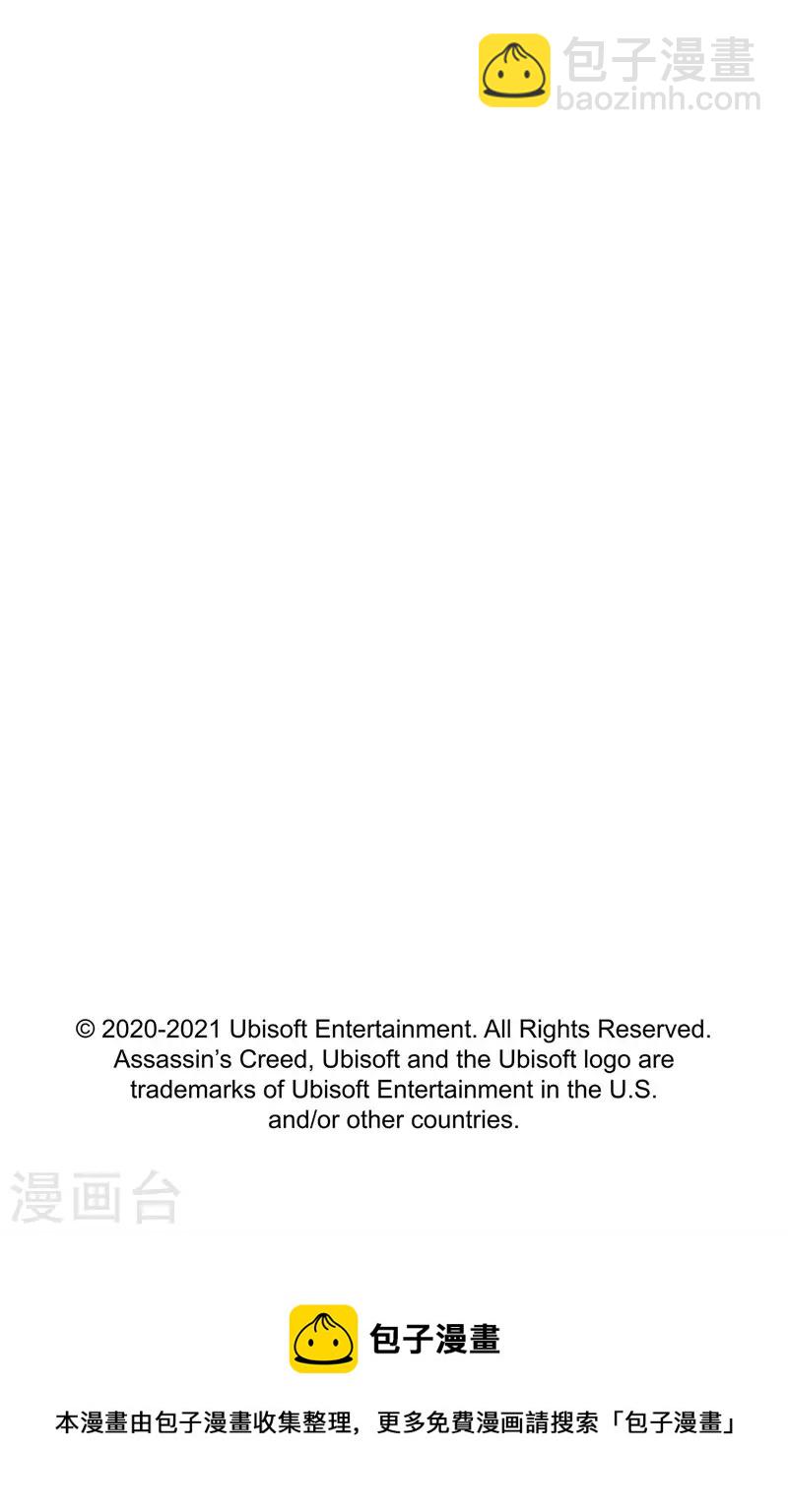 © 2020-2021 Ubisoft Entertainment. All Rights Reserved. Assassin's Creed, Ubisoft and the Ubisoft logo are trademarks of Ubisoft Entertainment in the U.S. and/or other countries.

包子漫畫

本漫畫由包子漫畫收集整理，更多免費漫画請搜索「包子漫畫」

包子漫畫
baozimh.com

漫画台